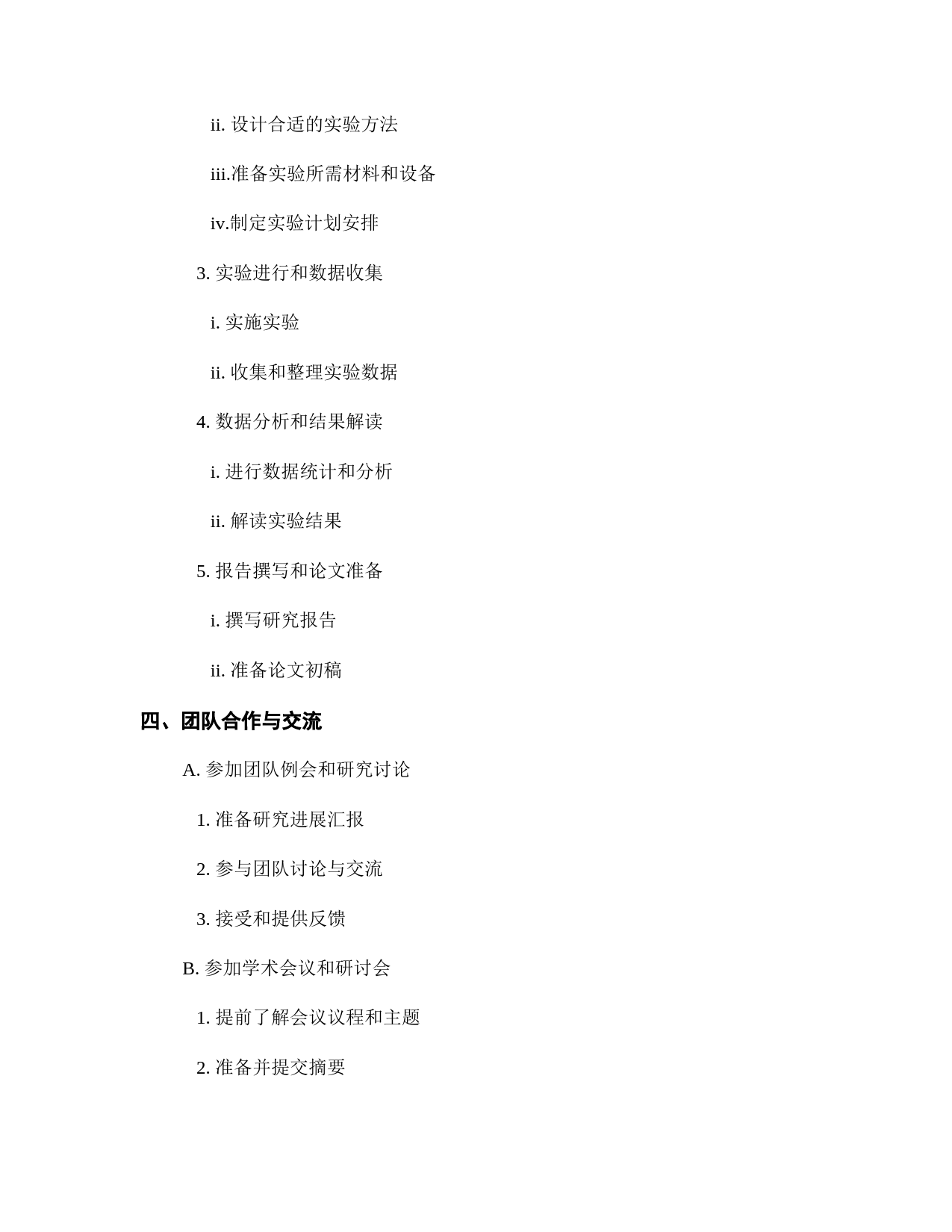 ii. 设计合适的实验方法

iii.准备实验所需材料和设备

iv.制定实验计划安排

3. 实验进行和数据收集

i. 实施实验

ii. 收集和整理实验数据

4. 数据分析和结果解读

i. 进行数据统计和分析

ii. 解读实验结果

5. 报告撰写和论文准备

i. 撰写研究报告

ii. 准备论文初稿

四、团队合作与交流

A. 参加团队例会和研究讨论

1. 准备研究进展汇报

2. 参与团队讨论与交流

3. 接受和提供反馈

B. 参加学术会议和研讨会

1. 提前了解会议议程和主题

2. 准备并提交摘要